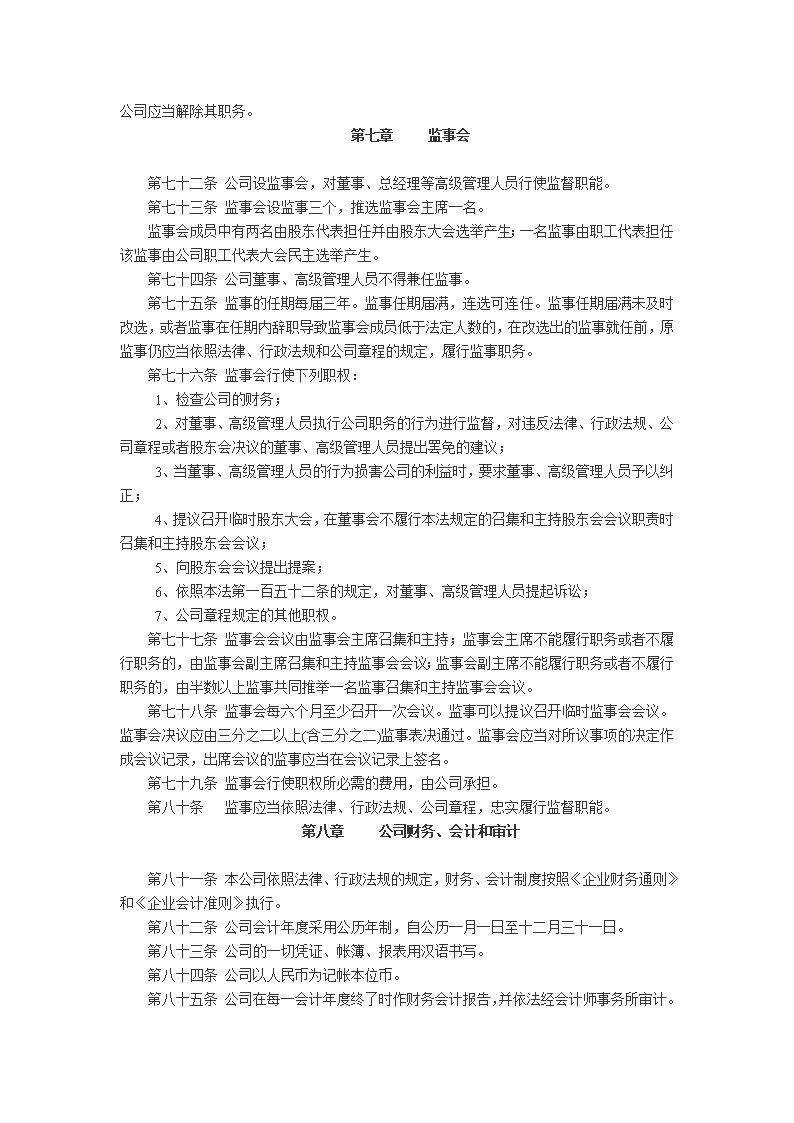 公司应当解除其职务。

第七章　　监事会

第七十二条 公司设监事会，对董事、总经理等高级管理人员行使监督职能。

第七十三条 监事会设监事三个，推选监事会主席一名。

监事会成员中有两名由股东代表担任并由股东大会选举产生；一名监事由职工代表担任该监事由公司职工代表大会民主选举产生。

第七十四条 公司董事、高级管理人员不得兼任监事。

第七十五条 监事的任期每届三年。监事任期届满，连选可连任。监事任期届满未及时改选，或者监事在任期内辞职导致监事会成员低于法定人数的，在改选出的监事就任前，原监事仍应当依照法律、行政法规和公司章程的规定，履行监事职务。

第七十六条 监事会行使下列职权：

1、检查公司的财务；

2、对董事、高级管理人员执行公司职务的行为进行监督，对违反法律、行政法规、公司章程或者股东会决议的董事、高级管理人员提出罢免的建议；

3、当董事、高级管理人员的行为损害公司的利益时，要求董事、高级管理人员予以纠正；

4、提议召开临时股东大会，在董事会不履行本法规定的召集和主持股东会会议职责时召集和主持股东会会议；

5、向股东会会议提出提案；

6、依照本法第一百五十二条的规定，对董事、高级管理人员提起诉讼；

7、公司章程规定的其他职权。

第七十七条 监事会会议由监事会主席召集和主持；监事会主席不能履行职务或者不履行职务的，由监事会副主席召集和主持监事会会议；监事会副主席不能履行职务或者不履行职务的，由半数以上监事共同推举一名监事召集和主持监事会会议。

第七十八条 监事会每六个月至少召开一次会议。监事可以提议召开临时监事会会议。监事会决议应由三分之二以上(含三分之二)监事表决通过。监事会应当对所议事项的决定作成会议记录，出席会议的监事应当在会议记录上签名。

第七十九条 监事会行使职权所必需的费用，由公司承担。

第八十条　监事应当依照法律、行政法规、公司章程，忠实履行监督职能。

第八章　　公司财务、会计和审计

第八十一条 本公司依照法律、行政法规的规定，财务、会计制度按照《企业财务通则》和《企业会计准则》执行。

第八十二条 公司会计年度采用公历年制，自公历一月一日至十二月三十一日。

第八十三条 公司的一切凭证、帐簿、报表用汉语书写。

第八十四条 公司以人民币为记帐本位币。

第八十五条 公司在每一会计年度终了时作财务会计报告，并依法经会计师事务所审计。